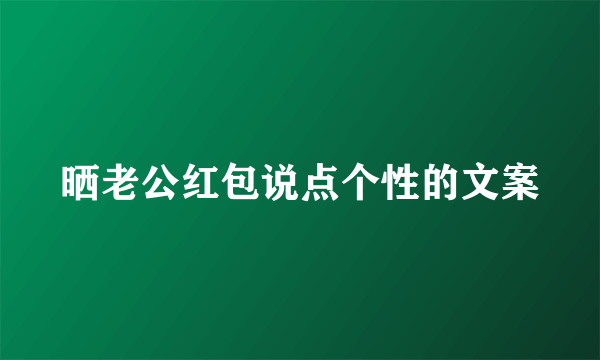 晒老公红包说点个性的文案